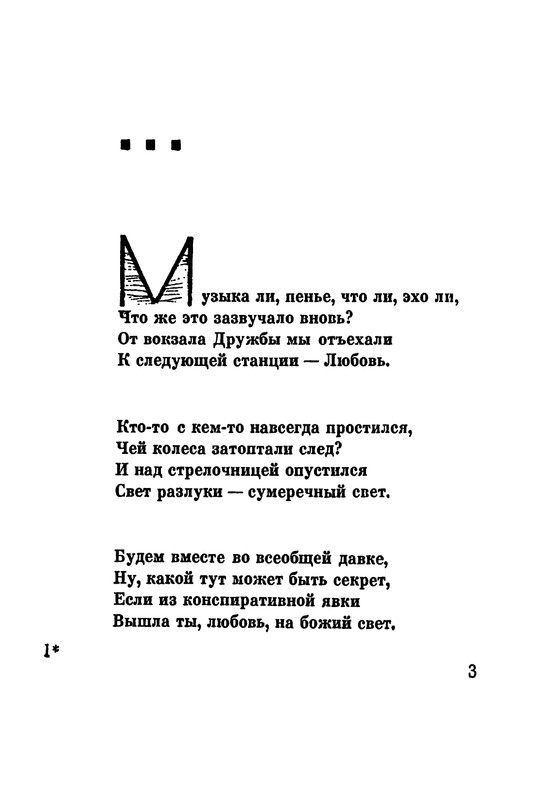 ■ ■ ■

Музыка ли, пенье, что ли, эхо ли,
Что же это зазвучало вновь?
От вокзала Дружбы мы отъехали
К следующей станции — Любовь.

Кто-то с кем-то навсегда простился,
Чей колеса затоптали след?
И над стрелочницей опустился
Свет разлуки — сумеречный свет.

Будем вместе во всеобщей давке,
Ну, какой тут может быть секрет,
Если из конспиративной явки
Вышла ты, любовь, на божий свет.

1*

3